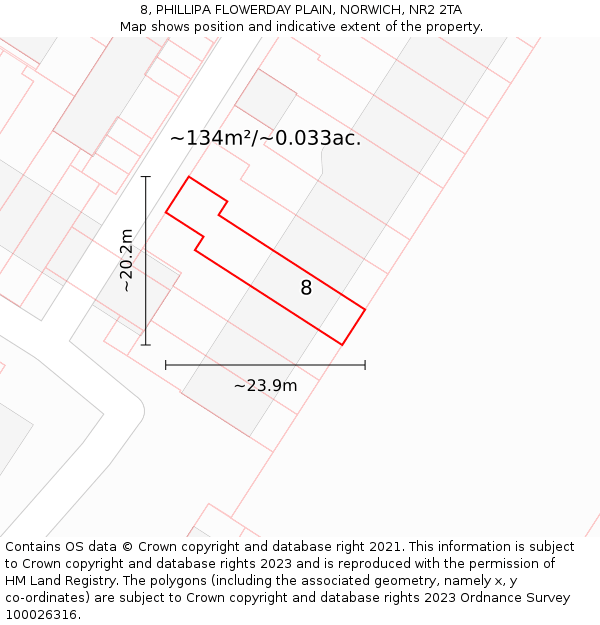 8, PHILLIPA FLOWERDAY PLAIN, NORWICH, NR2 2TA
Map shows position and indicative extent of the property.

~134m²/~0.033ac.

~20.2m

8

~23.9m

Contains OS data © Crown copyright and database right 2021. This information is subject to Crown copyright and database rights 2023 and is reproduced with the permission of HM Land Registry. The polygons (including the associated geometry, namely x, y co-ordinates) are subject to Crown copyright and database rights 2023 Ordnance Survey 100026316.